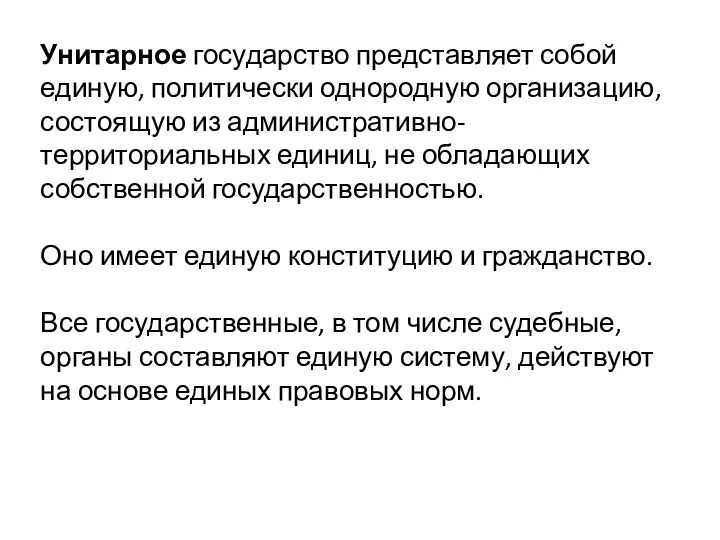 Унитарное государство представляет собой единую, политически однородную организацию, состоящую из административно-территориальных единиц, не обладающих собственной государственностью.

Оно имеет единую конституцию и гражданство.

Все государственные, в том числе судебные, органы составляют единую систему, действуют на основе единых правовых норм.